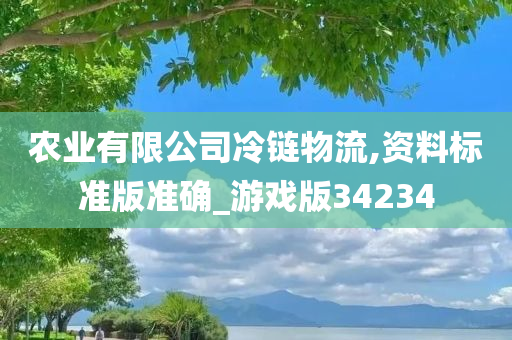 农业有限公司冷链物流,资料标准版准确_游戏版34234